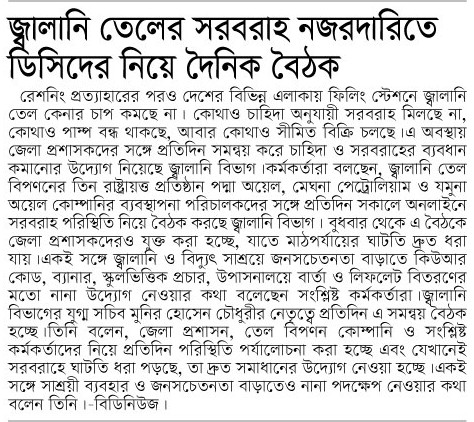 জ্বালানি তেলের সরবরাহ নজরদারিতে ডিসিদের নিয়ে দৈনিক বৈঠক

রেশনিং প্রত্যাহারের পরও দেশের বিভিন্ন এলাকায় ফিলিং স্টেশনে জ্বালানি তেল কেনার চাপ কমছে না। কোথাও চাহিদা অনুযায়ী সরবরাহ মিলছে না, কোথাও পাম্প বন্ধ থাকছে, আবার কোথাও সীমিত বিক্রি চলছে।এ অবস্থায় জেলা প্রশাসকদের সঙ্গে প্রতিদিন সমন্বয় করে চাহিদা ও সরবরাহের ব্যবধান কমানোর উদ্যোগ নিয়েছে জ্বালানি বিভাগ।কর্মকর্তারা বলছেন, জ্বালানি তেল বিপণনের তিন রাষ্ট্রায়ত্ত প্রতিষ্ঠান পদ্মা অয়েল, মেঘনা পেট্রোলিয়াম ও যমুনা অয়েল কোম্পানির ব্যবস্থাপনা পরিচালকদের সঙ্গে প্রতিদিন সকালে অনলাইনে সরবরাহ পরিস্থিতি নিয়ে বৈঠক করছে জ্বালানি বিভাগ। বুধবার থেকে এ বৈঠকে জেলা প্রশাসকদেরও যুক্ত করা হচ্ছে, যাতে মাঠপর্যায়ের ঘাটতি দ্রুত ধরা যায়।একই সঙ্গে জ্বালানি ও বিদ্যুৎ সাশ্রয়ে জনসচেতনতা বাড়াতে কিউআর কোড, ব্যানার, স্কুলভিত্তিক প্রচার, উপাসনালয়ে বার্তা ও লিফলেট বিতরণের মতো নানা উদ্যোগ নেওয়ার কথা বলেছেন সংশ্লিষ্ট কর্মকর্তারা।জ্বালানি বিভাগের যুগ্ম সচিব মুনির হোসেন চৌধুরীর নেতৃত্বে প্রতিদিন এ সমন্বয় বৈঠক হচ্ছে।তিনি বলেন, জেলা প্রশাসন, তেল বিপণন কোম্পানি ও সংশ্লিষ্ট কর্মকর্তাদের নিয়ে প্রতিদিন পরিস্থিতি পর্যালোচনা করা হচ্ছে এবং যেখানেই সরবরাহে ঘাটতি ধরা পড়ছে, তা দ্রুত সমাধানের উদ্যোগ নেওয়া হচ্ছে।একই সঙ্গে সাশ্রয়ী ব্যবহার ও জনসচেতনতা বাড়াতেও নানা পদক্ষেপ নেওয়ার কথা বলেন তিনি।-বিডিনিউজ।